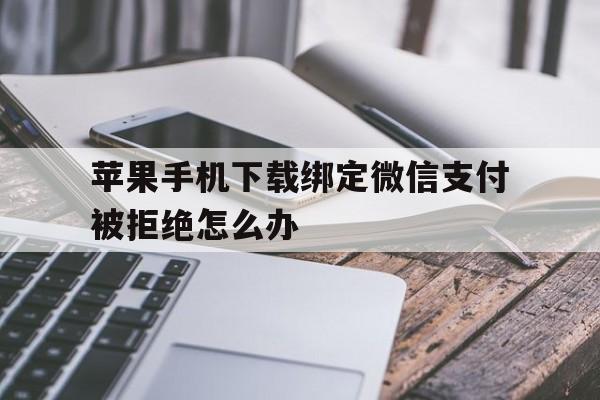 苹果手机下载绑定微信支付被拒绝怎么办